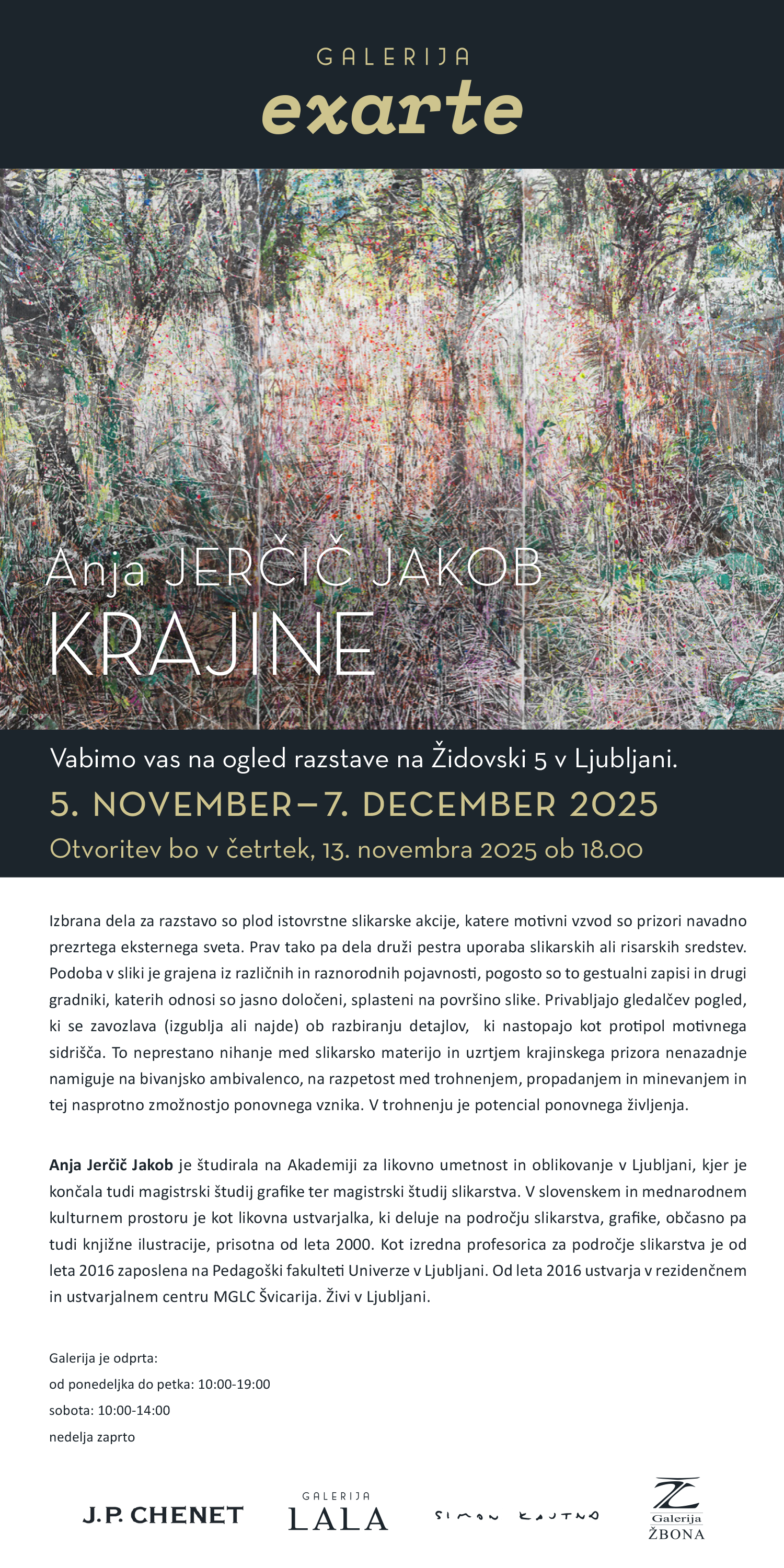 GALERIJA
exarte

Anja JERČIČ JAKOB
KRAJINE

Vabimo vas na ogled razstave na Židovski 5 v Ljubljani.

5. NOVEMBER–7. DECEMBER 2025

Otvoritev bo v četrtek, 13. novembra 2025 ob 18.00

Izbrana dela za razstavo so plod istovrstne slikarske akcije, katere motivni vzvod so prizori navadno prezrtega eksternega sveta. Prav tako pa dela druži pestra uporaba slikarskih ali risarskih sredstev. Podoba v sliki je grajena iz različnih in raznorodnih pojavnosti, pogosto so to gestualni zapisi in drugi gradniki, katerih odnosi so jasno določeni, splasteni na površino slike. Privabljajo gledalčev pogled, ki se zavozlava (izgublja ali najde) ob razbiranju detajlov, ki nastopajo kot protipol motivnega sidrišča. To neprestano nihanje med slikarsko materijo in uzrtjem krajinskega prizora nenazadnje namiguje na bivanjsko ambivalenco, na razpetost med trohnenjem, propadanjem in minevanjem in tej nasprotno zmožnostjo ponovnega vznika. V trohnenju je potencial ponovnega življenja.

Anja Jerčič Jakob je študirala na Akademiji za likovno umetnost in oblikovanje v Ljubljani, kjer je končala tudi magistrski študij grafike ter magistrski študij slikarstva. V slovenskem in mednarodnem kulturnem prostoru je kot likovna ustvarjalka, ki deluje na področju slikarstva, grafike, občasno pa tudi knjižne ilustracije, prisotna od leta 2000. Kot izredna profesorica za področje slikarstva je od leta 2016 zaposlena na Pedagoški fakulteti Univerze v Ljubljani. Od leta 2016 ustvarja v rezidenčnem in ustvarjalnem centru MGLC Švicarija. Živi v Ljubljani.

Galerija je odprta:
od ponedeljka do petka: 10:00-19:00
sobota: 10:00-14:00
nedelja zaprto

J.P. CHENET

GALERIJA
LALA

SIMON KAJTNA

Galerija
ŽBONA